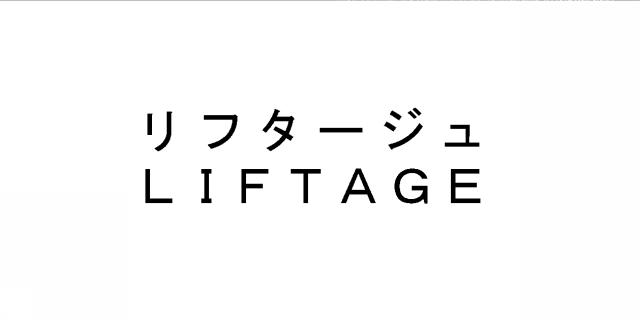 リフタージュ
LIFTAGE